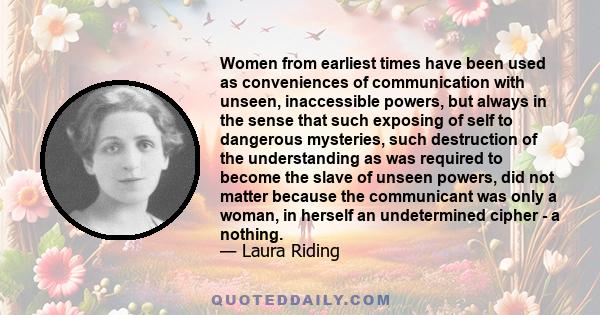 Women from earliest times have been used as conveniences of communication with unseen, inaccessible powers, but always in the sense that such exposing of self to dangerous mysteries, such destruction of the understanding as was required to become the slave of unseen powers, did not matter because the communicant was only a woman, in herself an undetermined cipher - a nothing.
— Laura Riding

QUOTEDDAILY.COM